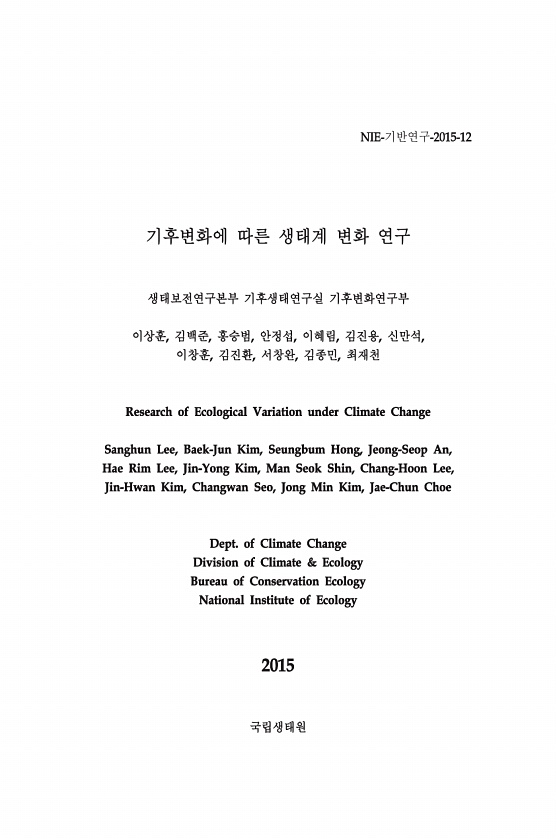 NIE-기반연구-2015-12

기후변화에 따른 생태계 변화 연구

생태보전연구본부 기후생태연구실 기후변화연구부

이상훈, 김백준, 홍승범, 안정섭, 이혜림, 김진용, 신만석, 이창훈, 김진환, 서창완, 김종민, 최재천

Research of Ecological Variation under Climate Change

Sanghun Lee, Baek-Jun Kim, Seungbum Hong, Jeong-Seop An, Hae Rim Lee, Jin-Yong Kim, Man Seok Shin, Chang-Hoon Lee, Jin-Hwan Kim, Changwan Seo, Jong Min Kim, Jae-Chun Choe

Dept. of Climate Change
Division of Climate & Ecology
Bureau of Conservation Ecology
National Institute of Ecology

2015

국립생태원